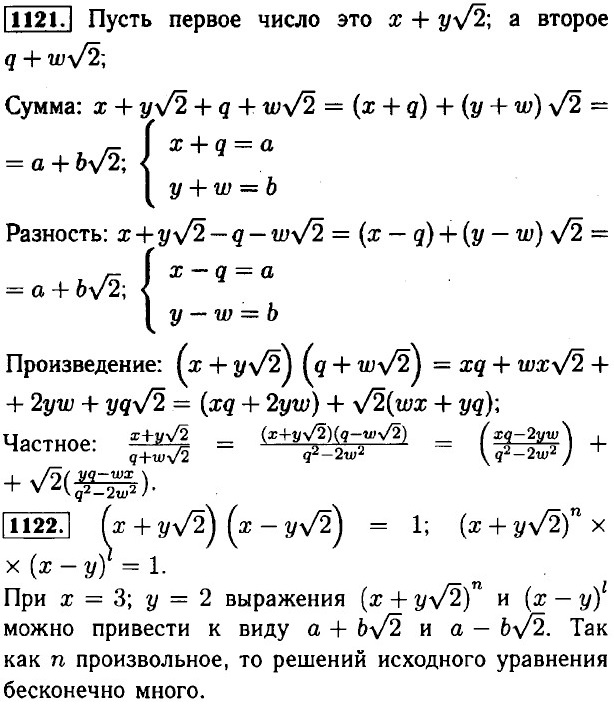 **1121.** Пусть первое число это $x + y\sqrt{2}$; а второе $q + w\sqrt{2}$;

Сумма: $x + y\sqrt{2} + q + w\sqrt{2} = (x + q) + (y + w)\sqrt{2} = a + b\sqrt{2}$; $\begin{cases} x + q = a \\ y + w = b \end{cases}$

Разность: $x + y\sqrt{2} - q - w\sqrt{2} = (x - q) + (y - w)\sqrt{2} = a + b\sqrt{2}$; $\begin{cases} x - q = a \\ y - w = b \end{cases}$

Произведение: $\left(x + y\sqrt{2}\right)\left(q + w\sqrt{2}\right) = xq + wx\sqrt{2} + 2yw + yq\sqrt{2} = (xq + 2yw) + \sqrt{2}(wx + yq)$;

Частное: $\frac{x+y\sqrt{2}}{q+w\sqrt{2}} = \frac{(x+y\sqrt{2})(q-w\sqrt{2})}{q^2-2w^2} = \left(\frac{xq-2yw}{q^2-2w^2}\right) + \sqrt{2}\left(\frac{yq-wx}{q^2-2w^2}\right)$.

**1122.** $\left(x + y\sqrt{2}\right)\left(x - y\sqrt{2}\right) = 1$; $\left(x + y\sqrt{2}\right)^n \times (x - y)^l = 1$.

При $x = 3$; $y = 2$ выражения $\left(x + y\sqrt{2}\right)^n$ и $(x - y)^l$ можно привести к виду $a + b\sqrt{2}$ и $a - b\sqrt{2}$. Так как $n$ произвольное, то решений исходного уравнения бесконечно много.